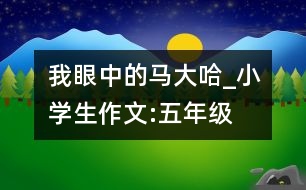 我眼中的马大哈_小学生作文:五年级